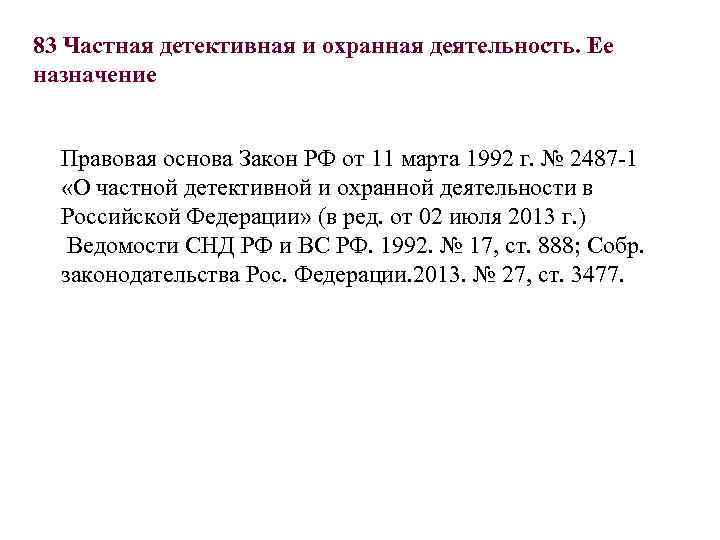 83 Частная детективная и охранная деятельность. Ее назначение

Правовая основа Закон РФ от 11 марта 1992 г. № 2487-1 «О частной детективной и охранной деятельности в Российской Федерации» (в ред. от 02 июля 2013 г.)
Ведомости СНД РФ и ВС РФ. 1992. № 17, ст. 888; Собр. законодательства Рос. Федерации.2013. № 27, ст. 3477.